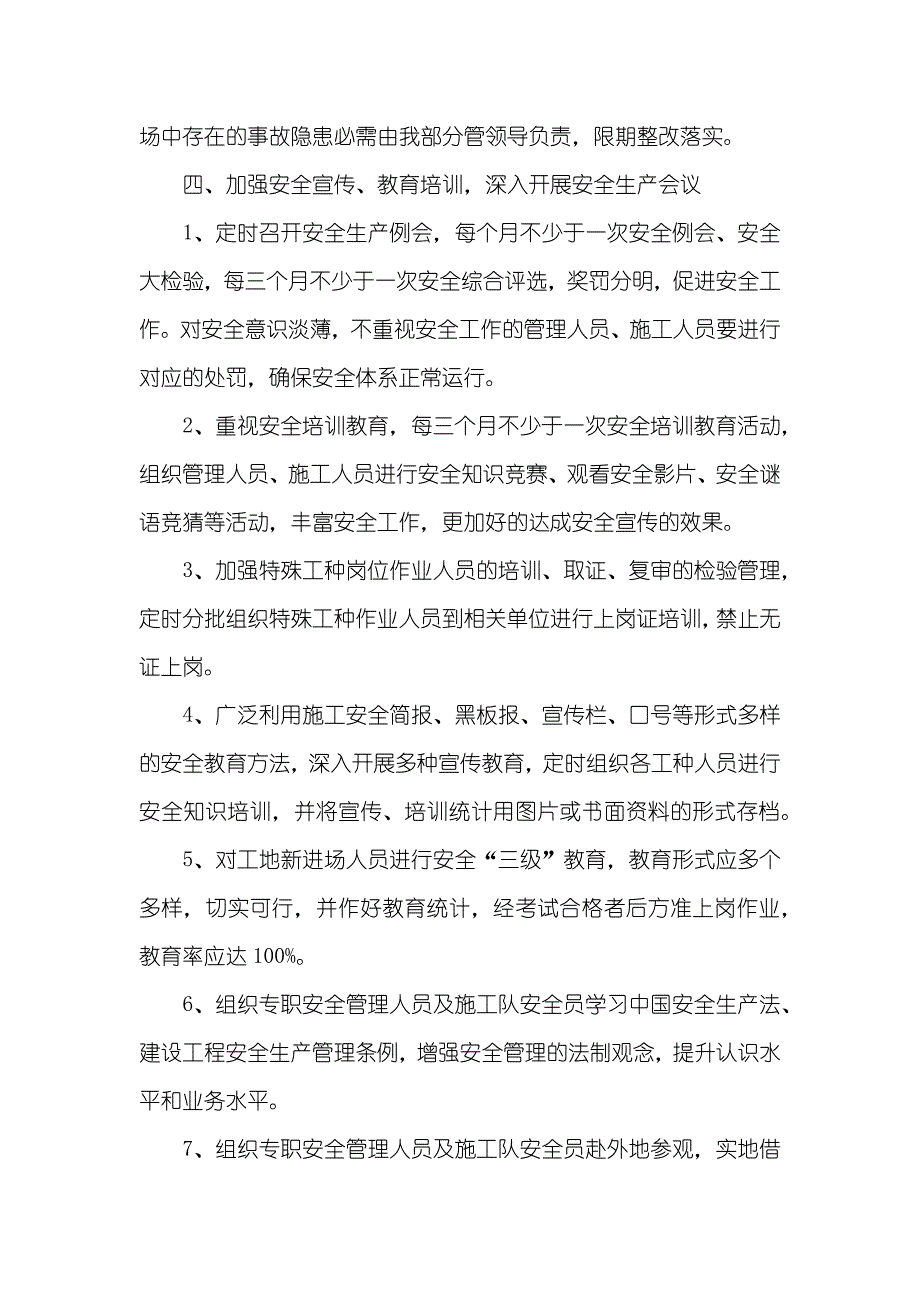 场中存在的事故隐患必需由我部分管领导负责，限期整改落实。

四、加强安全宣传、教育培训，深入开展安全生产会议

1、定时召开安全生产例会，每个月不少于一次安全例会、安全大检验，每三个月不少于一次安全综合评选，奖罚分明，促进安全工作。对安全意识淡薄，不重视安全工作的管理人员、施工人员要进行对应的处罚，确保安全体系正常运行。

2、重视安全培训教育，每三个月不少于一次安全培训教育活动，组织管理人员、施工人员进行安全知识竞赛、观看安全影片、安全谜语竞猜等活动，丰富安全工作，更加好的达成安全宣传的效果。

3、加强特殊工种岗位作业人员的培训、取证、复审的检验管理，定时分批组织特殊工种作业人员到相关单位进行上岗证培训，禁止无证上岗。

4、广泛利用施工安全简报、黑板报、宣传栏、口号等形式多样的安全教育方法，深入开展多种宣传教育，定时组织各工种人员进行安全知识培训，并将宣传、培训统计用图片或书面资料的形式存档。

5、对工地新进场人员进行安全“三级”教育，教育形式应多个多样，切实可行，并作好教育统计，经考试合格者后方准上岗作业，教育率应达 100%。

6、组织专职安全管理人员及施工队安全员学习中国安全生产法、建设工程安全生产管理条例，增强安全管理的法制观念，提升认识水平和业务水平。

7、组织专职安全管理人员及施工队安全员赴外地参观，实地借